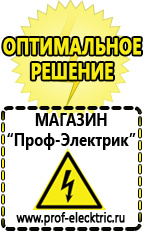 ОПТИМАЛЬНОЕ РЕШЕНИЕ

МАГАЗИН
“Проф-Электрик”

www.prof-electric.ru